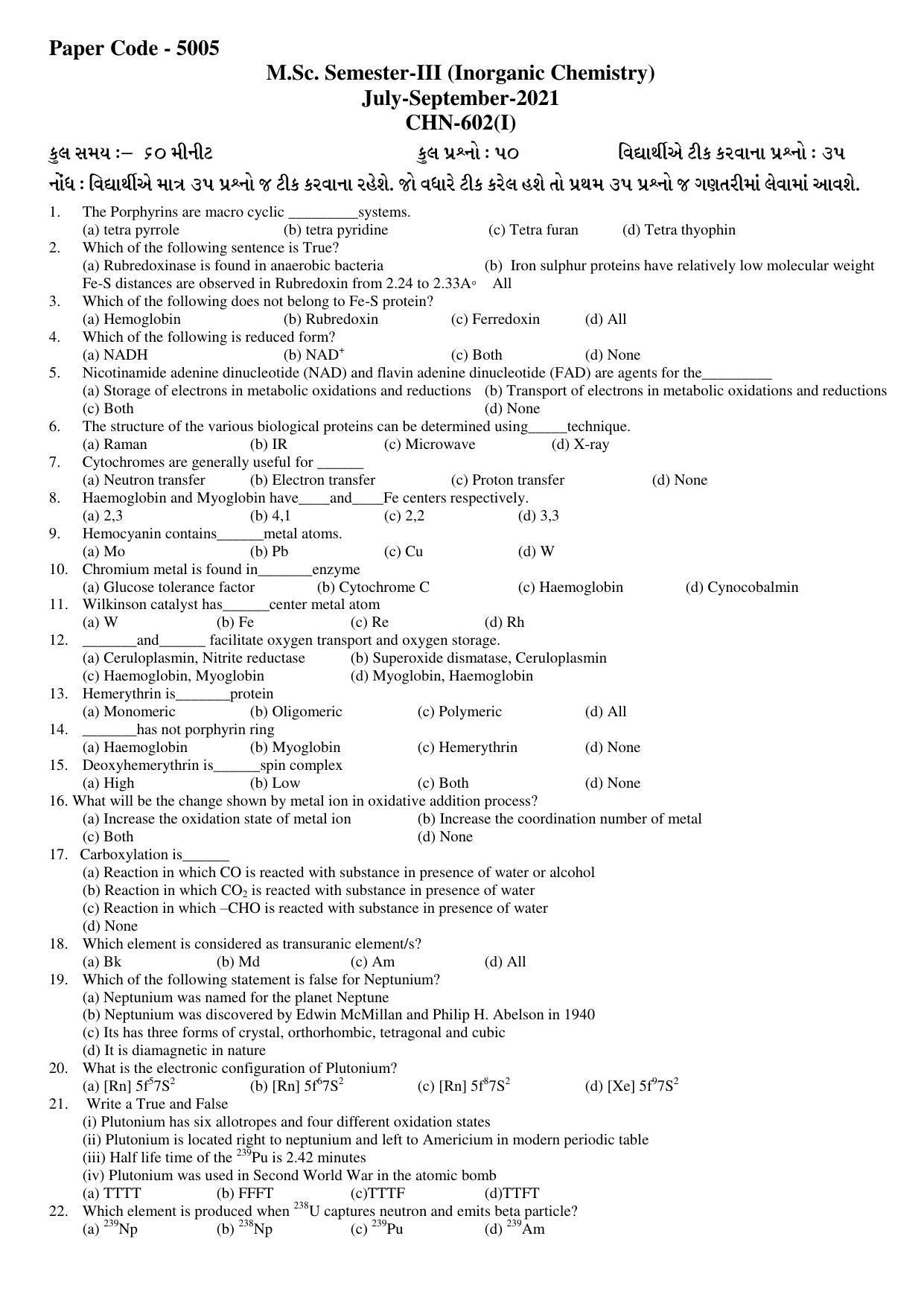 Paper Code - 5005

M.Sc. Semester-III (Inorganic Chemistry)
July-September-2021
CHN-602(I)

કુલ સમય :– ૬૦ મીનીટ   કુલ પ્રશ્નો : ૫૦   વિદ્યાર્થીએ ટીક કરવાના પ્રશ્નો : ૩૫

નોંધ : વિદ્યાર્થીએ માત્ર ૩૫ પ્રશ્નો જ ટીક કરવાના રહેશે. જો વધારે ટીક કરેલ હશે તો પ્રથમ ૩૫ પ્રશ્નો જ ગણતરીમાં લેવામાં આવશે.

1. The Porphyrins are macro cyclic ____systems.
(a) tetra pyrrole   (b) tetra pyridine   (c) Tetra furan   (d) Tetra thyophin
2. Which of the following sentence is True?
(a) Rubredoxinase is found in anaerobic bacteria   (b) Iron sulphur proteins have relatively low molecular weight
Fe-S distances are observed in Rubredoxin from 2.24 to 2.33A◦   All
3. Which of the following does not belong to Fe-S protein?
(a) Hemoglobin   (b) Rubredoxin   (c) Ferredoxin   (d) All
4. Which of the following is reduced form?
(a) NADH   (b) $NAD^+$   (c) Both   (d) None
5. Nicotinamide adenine dinucleotide (NAD) and flavin adenine dinucleotide (FAD) are agents for the____
(a) Storage of electrons in metabolic oxidations and reductions   (b) Transport of electrons in metabolic oxidations and reductions
(c) Both   (d) None
6. The structure of the various biological proteins can be determined using____technique.
(a) Raman   (b) IR   (c) Microwave   (d) X-ray
7. Cytochromes are generally useful for ____
(a) Neutron transfer   (b) Electron transfer   (c) Proton transfer   (d) None
8. Haemoglobin and Myoglobin have____and____Fe centers respectively.
(a) 2,3   (b) 4,1   (c) 2,2   (d) 3,3
9. Hemocyanin contains____metal atoms.
(a) Mo   (b) Pb   (c) Cu   (d) W
10. Chromium metal is found in____enzyme
(a) Glucose tolerance factor   (b) Cytochrome C   (c) Haemoglobin   (d) Cynocobalmin
11. Wilkinson catalyst has____center metal atom
(a) W   (b) Fe   (c) Re   (d) Rh
12. ____and____ facilitate oxygen transport and oxygen storage.
(a) Ceruloplasmin, Nitrite reductase   (b) Superoxide dismatase, Ceruloplasmin
(c) Haemoglobin, Myoglobin   (d) Myoglobin, Haemoglobin
13. Hemerythrin is____protein
(a) Monomeric   (b) Oligomeric   (c) Polymeric   (d) All
14. ____has not porphyrin ring
(a) Haemoglobin   (b) Myoglobin   (c) Hemerythrin   (d) None
15. Deoxyhemerythrin is____spin complex
(a) High   (b) Low   (c) Both   (d) None
16. What will be the change shown by metal ion in oxidative addition process?
(a) Increase the oxidation state of metal ion   (b) Increase the coordination number of metal
(c) Both   (d) None
17. Carboxylation is____
(a) Reaction in which CO is reacted with substance in presence of water or alcohol
(b) Reaction in which $CO_2$ is reacted with substance in presence of water
(c) Reaction in which –CHO is reacted with substance in presence of water
(d) None
18. Which element is considered as transuranic element/s?
(a) Bk   (b) Md   (c) Am   (d) All
19. Which of the following statement is false for Neptunium?
(a) Neptunium was named for the planet Neptune
(b) Neptunium was discovered by Edwin McMillan and Philip H. Abelson in 1940
(c) Its has three forms of crystal, orthorhombic, tetragonal and cubic
(d) It is diamagnetic in nature
20. What is the electronic configuration of Plutonium?
(a) [Rn] $5f^57S^2$   (b) [Rn] $5f^67S^2$   (c) [Rn] $5f^87S^2$   (d) [Xe] $5f^97S^2$
21. Write a True and False
(i) Plutonium has six allotropes and four different oxidation states
(ii) Plutonium is located right to neptunium and left to Americium in modern periodic table
(iii) Half life time of the $^{239}Pu$ is 2.42 minutes
(iv) Plutonium was used in Second World War in the atomic bomb
(a) TTTT   (b) FFFT   (c)TTTF   (d)TTFT
22. Which element is produced when $^{238}U$ captures neutron and emits beta particle?
(a) $^{239}Np$   (b) $^{238}Np$   (c) $^{239}Pu$   (d) $^{239}Am$